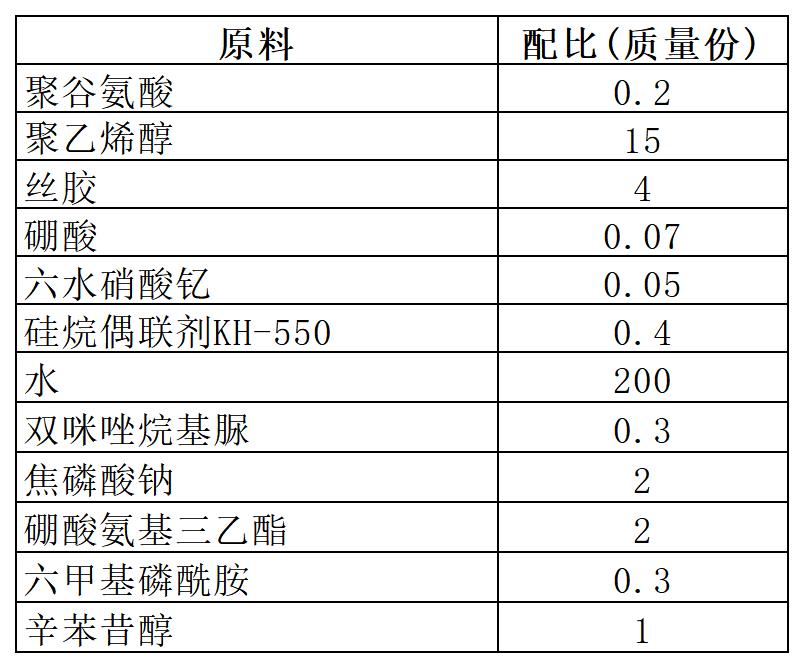 | 原料 | 配比(质量份) |
|---|---|
| 聚谷氨酸 | 0.2 |
| 聚乙烯醇 | 15 |
| 丝胶 | 4 |
| 硼酸 | 0.07 |
| 六水硝酸钇 | 0.05 |
| 硅烷偶联剂KH-550 | 0.4 |
| 水 | 200 |
| 双咪唑烷基脲 | 0.3 |
| 焦磷酸钠 | 2 |
| 硼酸氨基三乙酯 | 2 |
| 六甲基磷酰胺 | 0.3 |
| 辛苯昔醇 | 1 |